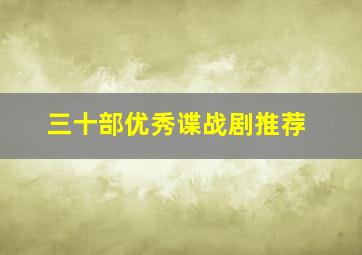 三十部优秀谍战剧推荐